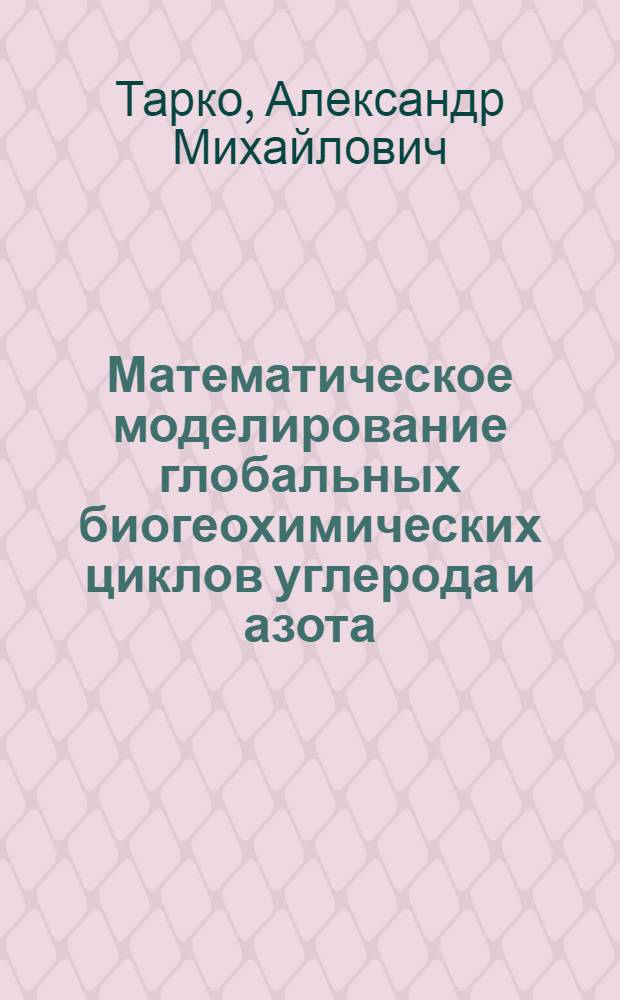 Тарко, Александр Михайлович

Математическое моделирование глобальных биогеохимических циклов углерода и азота